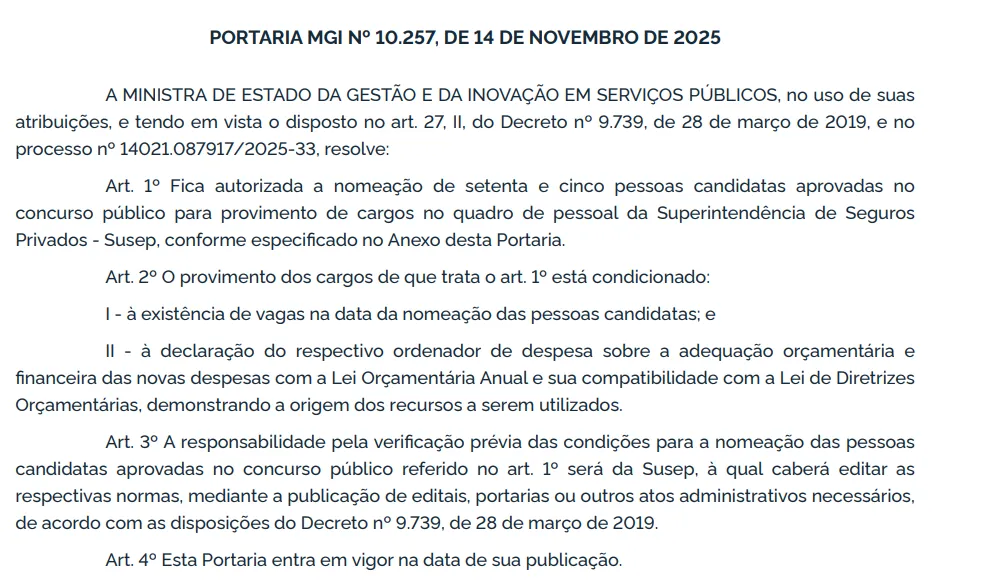 PORTARIA MGI Nº 10.257, DE 14 DE NOVEMBRO DE 2025

A MINISTRA DE ESTADO DA GESTÃO E DA INOVAÇÃO EM SERVIÇOS PÚBLICOS, no uso de suas atribuições, e tendo em vista o disposto no art. 27, II, do Decreto nº 9.739, de 28 de março de 2019, e no processo nº 14021.087917/2025-33, resolve:

Art. 1º Fica autorizada a nomeação de setenta e cinco pessoas candidatas aprovadas no concurso público para provimento de cargos no quadro de pessoal da Superintendência de Seguros Privados - Susep, conforme especificado no Anexo desta Portaria.

Art. 2º O provimento dos cargos de que trata o art. 1º está condicionado:

I - à existência de vagas na data da nomeação das pessoas candidatas; e

II - à declaração do respectivo ordenador de despesa sobre a adequação orçamentária e financeira das novas despesas com a Lei Orçamentária Anual e sua compatibilidade com a Lei de Diretrizes Orçamentárias, demonstrando a origem dos recursos a serem utilizados.

Art. 3º A responsabilidade pela verificação prévia das condições para a nomeação das pessoas candidatas aprovadas no concurso público referido no art. 1º será da Susep, à qual caberá editar as respectivas normas, mediante a publicação de editais, portarias ou outros atos administrativos necessários, de acordo com as disposições do Decreto nº 9.739, de 28 de março de 2019.

Art. 4º Esta Portaria entra em vigor na data de sua publicação.